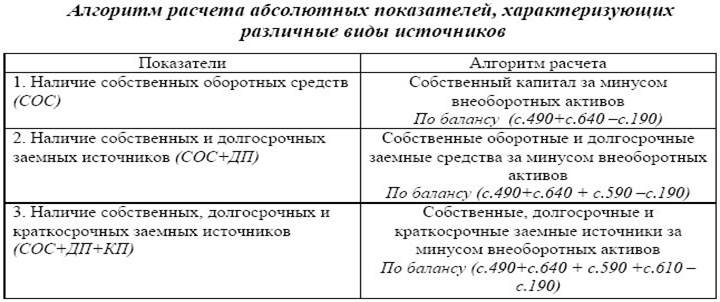 Алгоритм расчета абсолютных показателей, характеризующих различные виды источников

| Показатели | Алгоритм расчета |
|---|---|
| 1. Наличие собственных оборотных средств (СОС) | Собственный капитал за минусом внеоборотных активов По балансу (с.490+с.640 –с.190) |
| 2. Наличие собственных и долгосрочных заемных источников (СОС+ДП) | Собственные оборотные и долгосрочные заемные средства за минусом внеоборотных активов По балансу (с.490+с.640 + с.590 –с.190) |
| 3. Наличие собственных, долгосрочных и краткосрочных заемных источников (СОС+ДП+КП) | Собственные, долгосрочные и краткосрочные заемные источники за минусом внеоборотных активов По балансу (с.490+с.640 + с.590 +с.610 – с.190) |